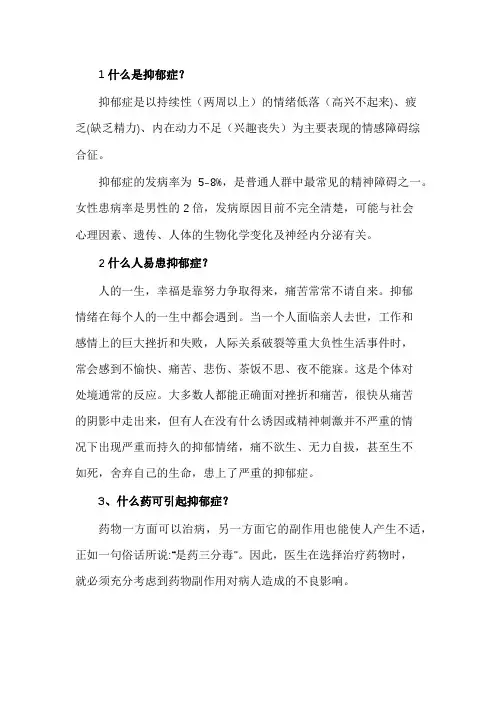 1 什么是抑郁症？

抑郁症是以持续性（两周以上）的情绪低落（高兴不起来)、疲乏(缺乏精力)、内在动力不足（兴趣丧失）为主要表现的情感障碍综合征。

抑郁症的发病率为 5-8%，是普通人群中最常见的精神障碍之一。女性患病率是男性的 2 倍，发病原因目前不完全清楚，可能与社会心理因素、遗传、人体的生物化学变化及神经内分泌有关。

2 什么人易患抑郁症？

人的一生，幸福是靠努力争取得来，痛苦常常不请自来。抑郁情绪在每个人的一生中都会遇到。当一个人面临亲人去世，工作和感情上的巨大挫折和失败，人际关系破裂等重大负性生活事件时，常会感到不愉快、痛苦、悲伤、茶饭不思、夜不能寐。这是个体对处境通常的反应。大多数人都能正确面对挫折和痛苦，很快从痛苦的阴影中走出来，但有人在没有什么诱因或精神刺激并不严重的情况下出现严重而持久的抑郁情绪，痛不欲生、无力自拔，甚至生不如死，舍弃自己的生命，患上了严重的抑郁症。

3、什么药可引起抑郁症？

药物一方面可以治病，另一方面它的副作用也能使人产生不适，正如一句俗话所说:"是药三分毒"。因此，医生在选择治疗药物时，就必须充分考虑到药物副作用对病人造成的不良影响。